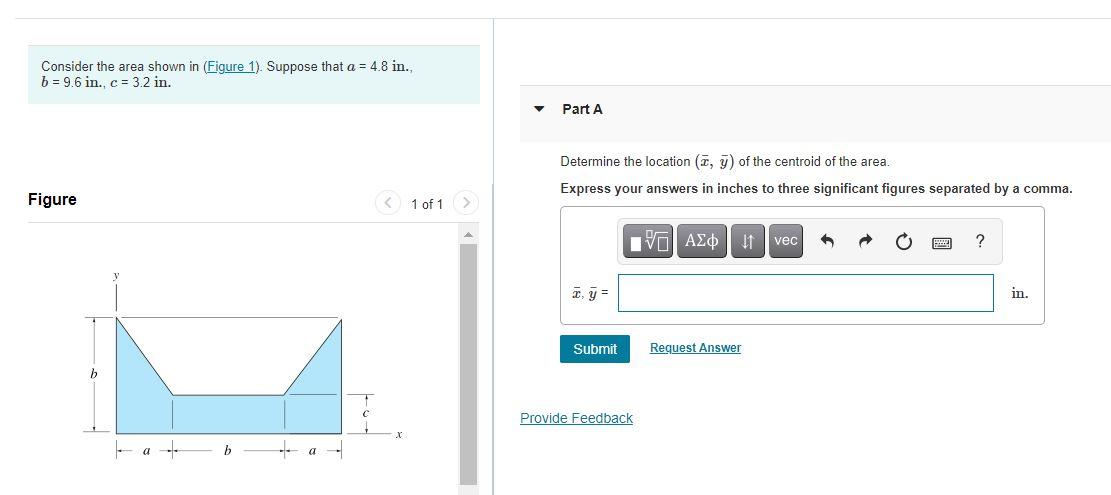 Consider the area shown in (Figure 1). Suppose that $a$ = 4.8 in., $b$ = 9.6 in., $c$ = 3.2 in.

Figure

1 of 1

$y$

$b$

$c$

$x$

$a$ $b$ $a$

Part A

Determine the location $(\bar{x}, \bar{y})$ of the centroid of the area.

Express your answers in inches to three significant figures separated by a comma.

ΑΣφ vec ?

$\bar{x}, \bar{y}$ =

in.

Submit Request Answer

Provide Feedback